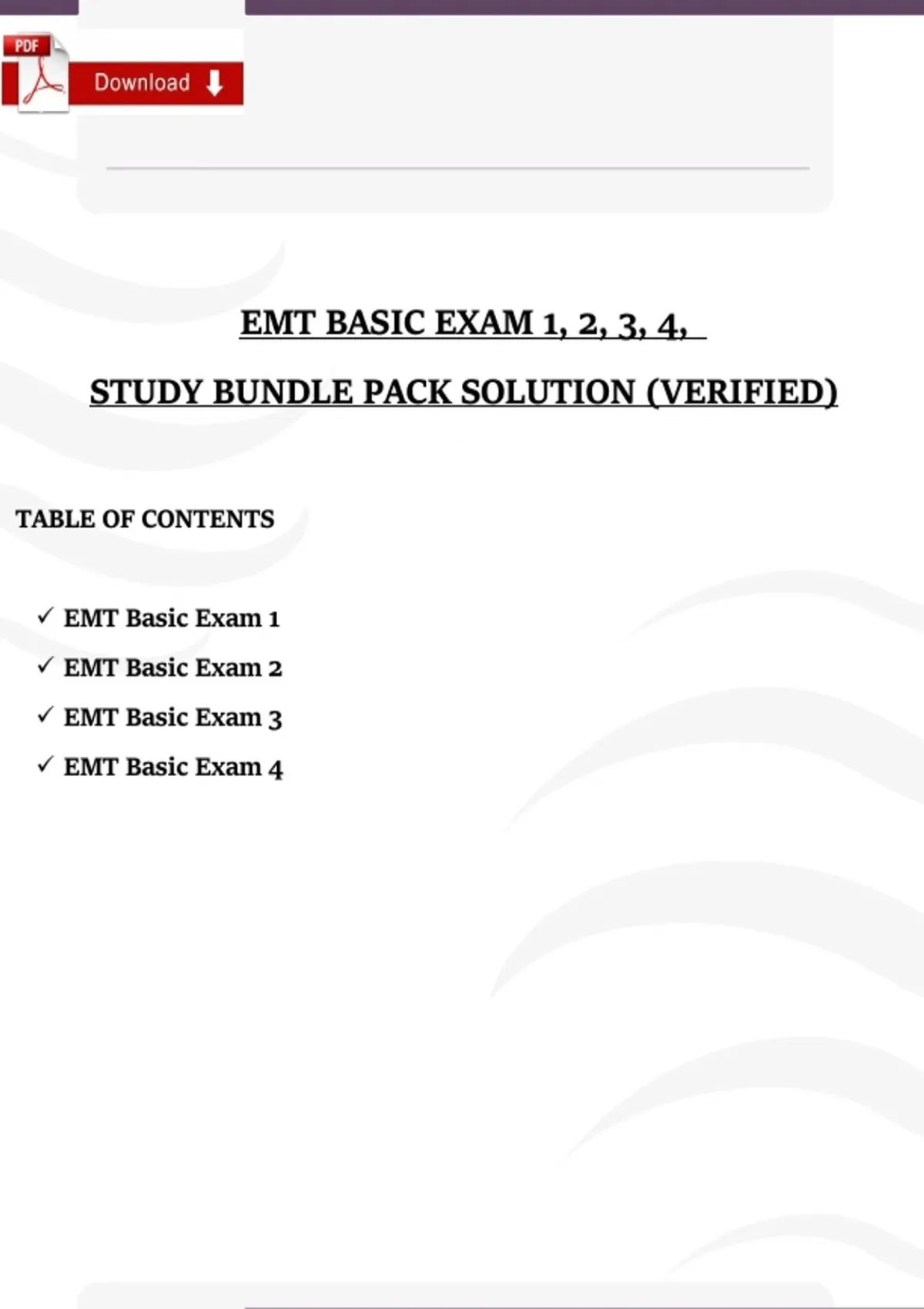 PDF

Download

EMT BASIC EXAM 1, 2, 3, 4,

STUDY BUNDLE PACK SOLUTION (VERIFIED)

TABLE OF CONTENTS

✓ EMT Basic Exam 1
✓ EMT Basic Exam 2
✓ EMT Basic Exam 3
✓ EMT Basic Exam 4